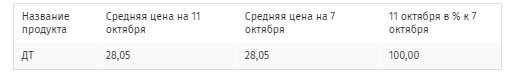 | Название продукта | Средняя цена на 11 октября | Средняя цена на 7 октября | 11 октября в % к 7 октября |
|---|---|---|---|
| ДТ | 28,05 | 28,05 | 100,00 |